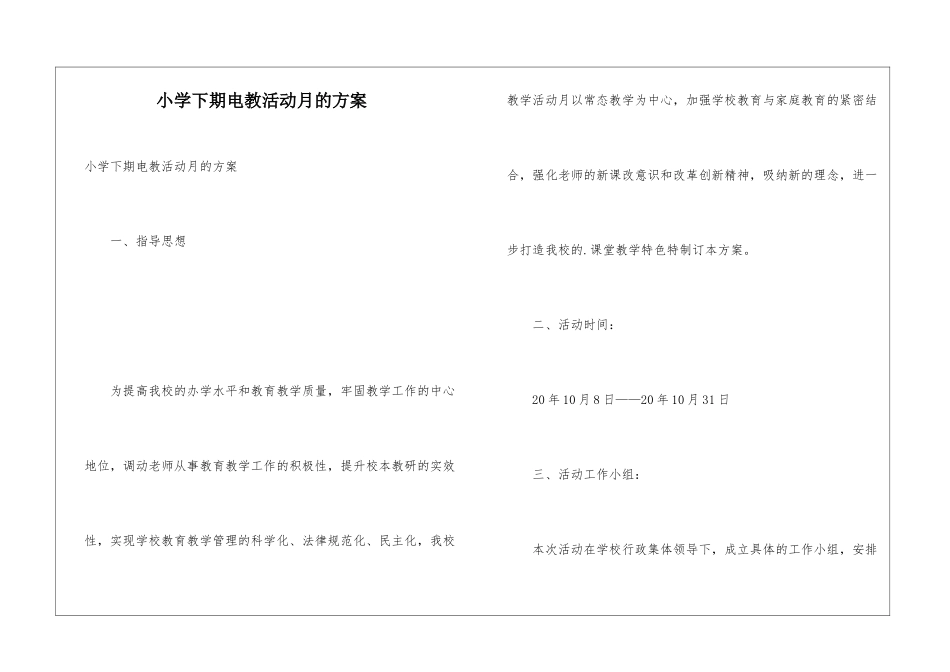 小学下期电教活动月的方案

小学下期电教活动月的方案

一、指导思想

为提高我校的办学水平和教育教学质量，牢固教学工作的中心地位，调动老师从事教育教学工作的积极性，提升校本教研的实效性，实现学校教育教学管理的科学化、法律规范化、民主化，我校教学活动月以常态教学为中心，加强学校教育与家庭教育的紧密结合，强化老师的新课改意识和改革创新精神，吸纳新的理念，进一步打造我校的.课堂教学特色特制订本方案。

二、活动时间：

20年10月8日——20年10月31日

三、活动工作小组：

本次活动在学校行政集体领导下，成立具体的工作小组，安排